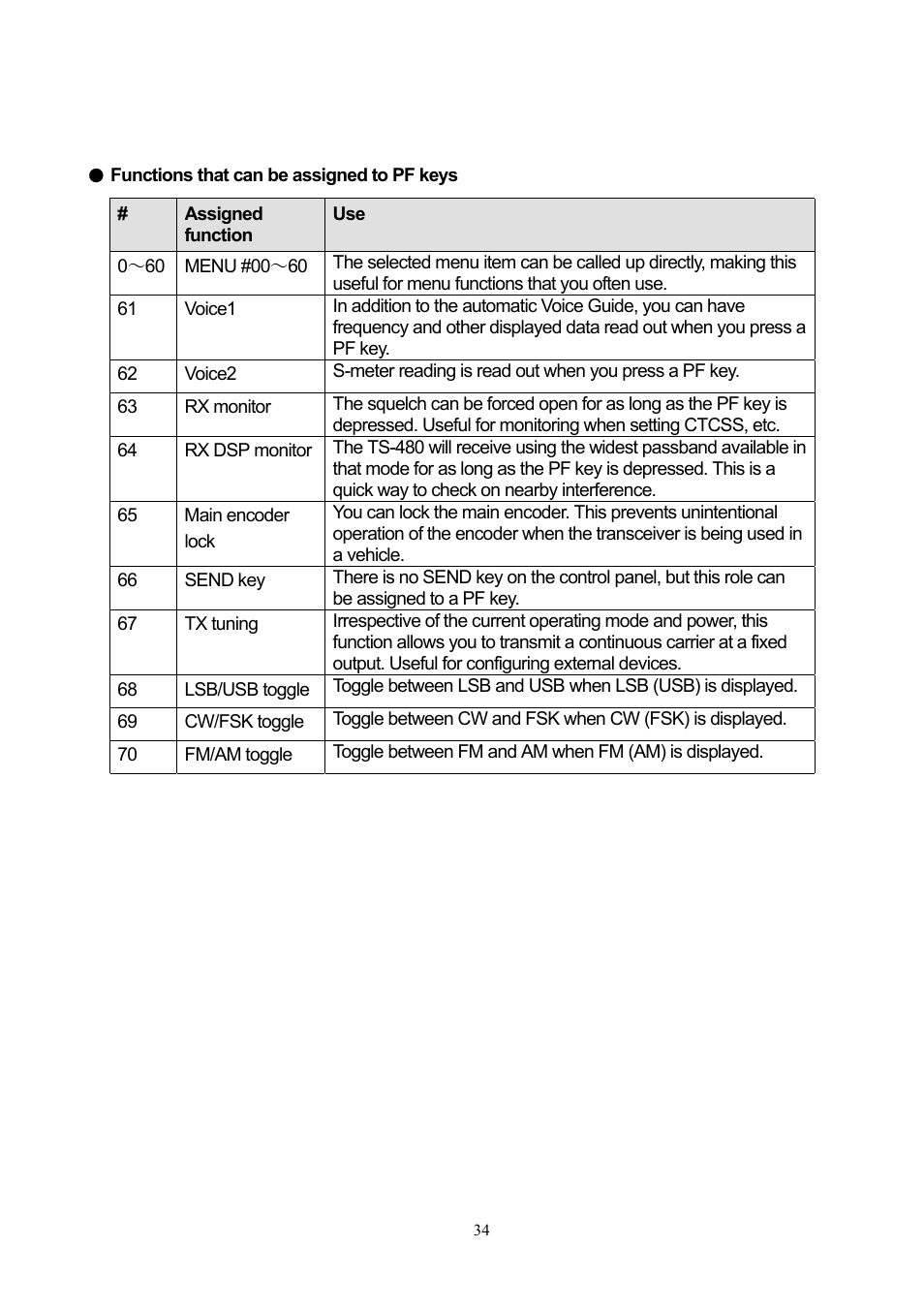 ● Functions that can be assigned to PF keys

| # | Assigned function | Use |
|---|---|---|
| 0～60 | MENU #00～60 | The selected menu item can be called up directly, making this useful for menu functions that you often use. |
| 61 | Voice1 | In addition to the automatic Voice Guide, you can have frequency and other displayed data read out when you press a PF key. |
| 62 | Voice2 | S-meter reading is read out when you press a PF key. |
| 63 | RX monitor | The squelch can be forced open for as long as the PF key is depressed. Useful for monitoring when setting CTCSS, etc. |
| 64 | RX DSP monitor | The TS-480 will receive using the widest passband available in that mode for as long as the PF key is depressed. This is a quick way to check on nearby interference. |
| 65 | Main encoder lock | You can lock the main encoder. This prevents unintentional operation of the encoder when the transceiver is being used in a vehicle. |
| 66 | SEND key | There is no SEND key on the control panel, but this role can be assigned to a PF key. |
| 67 | TX tuning | Irrespective of the current operating mode and power, this function allows you to transmit a continuous carrier at a fixed output. Useful for configuring external devices. |
| 68 | LSB/USB toggle | Toggle between LSB and USB when LSB (USB) is displayed. |
| 69 | CW/FSK toggle | Toggle between CW and FSK when CW (FSK) is displayed. |
| 70 | FM/AM toggle | Toggle between FM and AM when FM (AM) is displayed. |

34